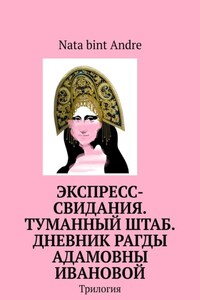 Nata bint Andre

ЭКСПРЕСС-СВИДАНИЯ. ТУМАННЫЙ ШТАБ. ДНЕВНИК РАГДЫ АДАМОВНЫ ИВАНОВОЙ

Трилогия